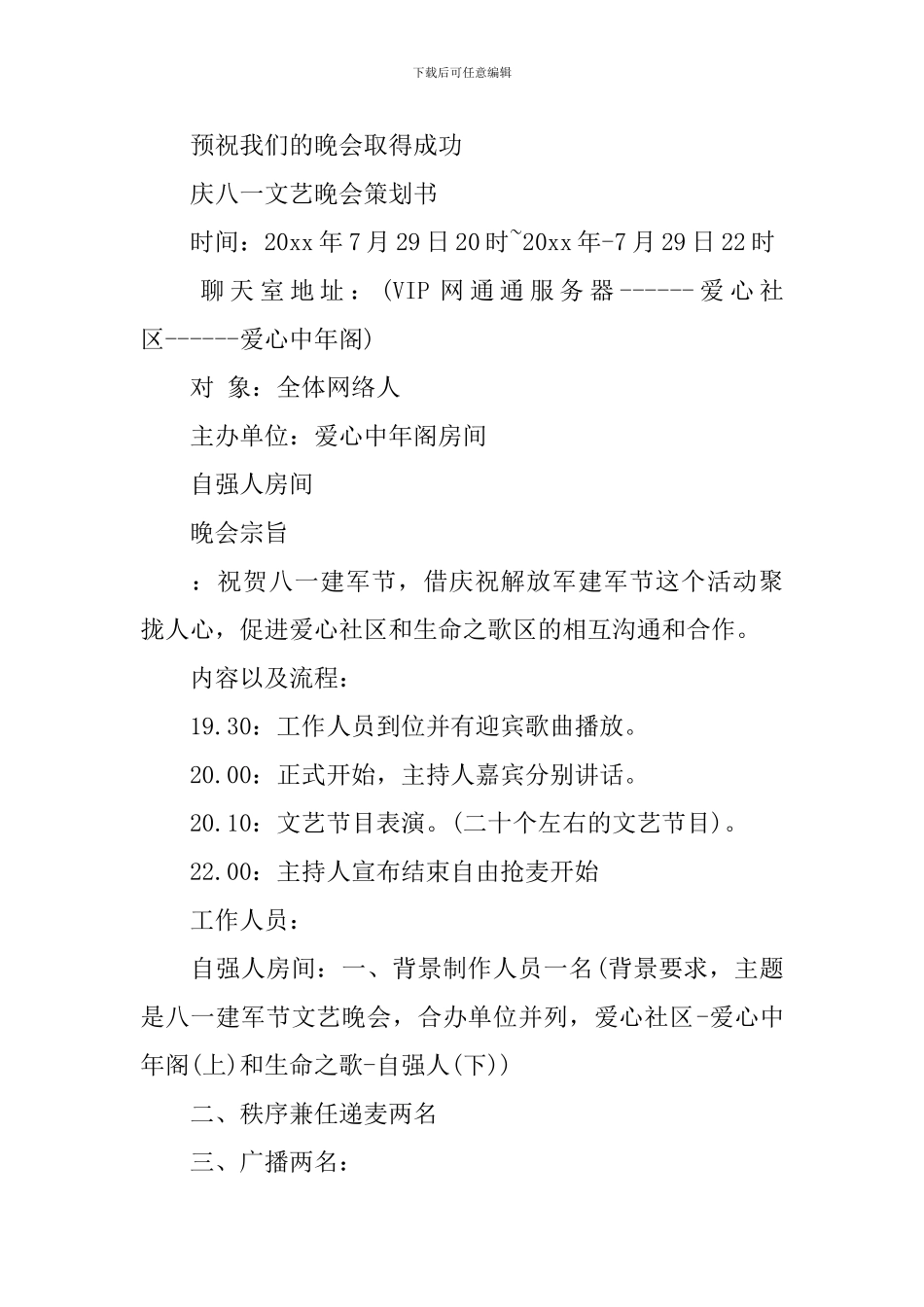 下载后可任意编辑

预祝我们的晚会取得成功

庆八一文艺晚会策划书

时间：20xx年7月29日20时~20xx年-7月29日22时

聊天室地址：(VIP网通通服务器------爱心社区------爱心中年阁)

对 象：全体网络人

主办单位：爱心中年阁房间

自强人房间

晚会宗旨

：祝贺八一建军节，借庆祝解放军建军节这个活动聚拢人心，促进爱心社区和生命之歌区的相互沟通和合作。

内容以及流程：

19.30：工作人员到位并有迎宾歌曲播放。

20.00：正式开始，主持人嘉宾分别讲话。

20.10：文艺节目表演。(二十个左右的文艺节目)。

22.00：主持人宣布结束自由抢麦开始

工作人员：

自强人房间：一、背景制作人员一名(背景要求，主题是八一建军节文艺晚会，合办单位并列，爱心社区-爱心中年阁(上)和生命之歌-自强人(下))

二、秩序兼任递麦两名

三、广播两名：